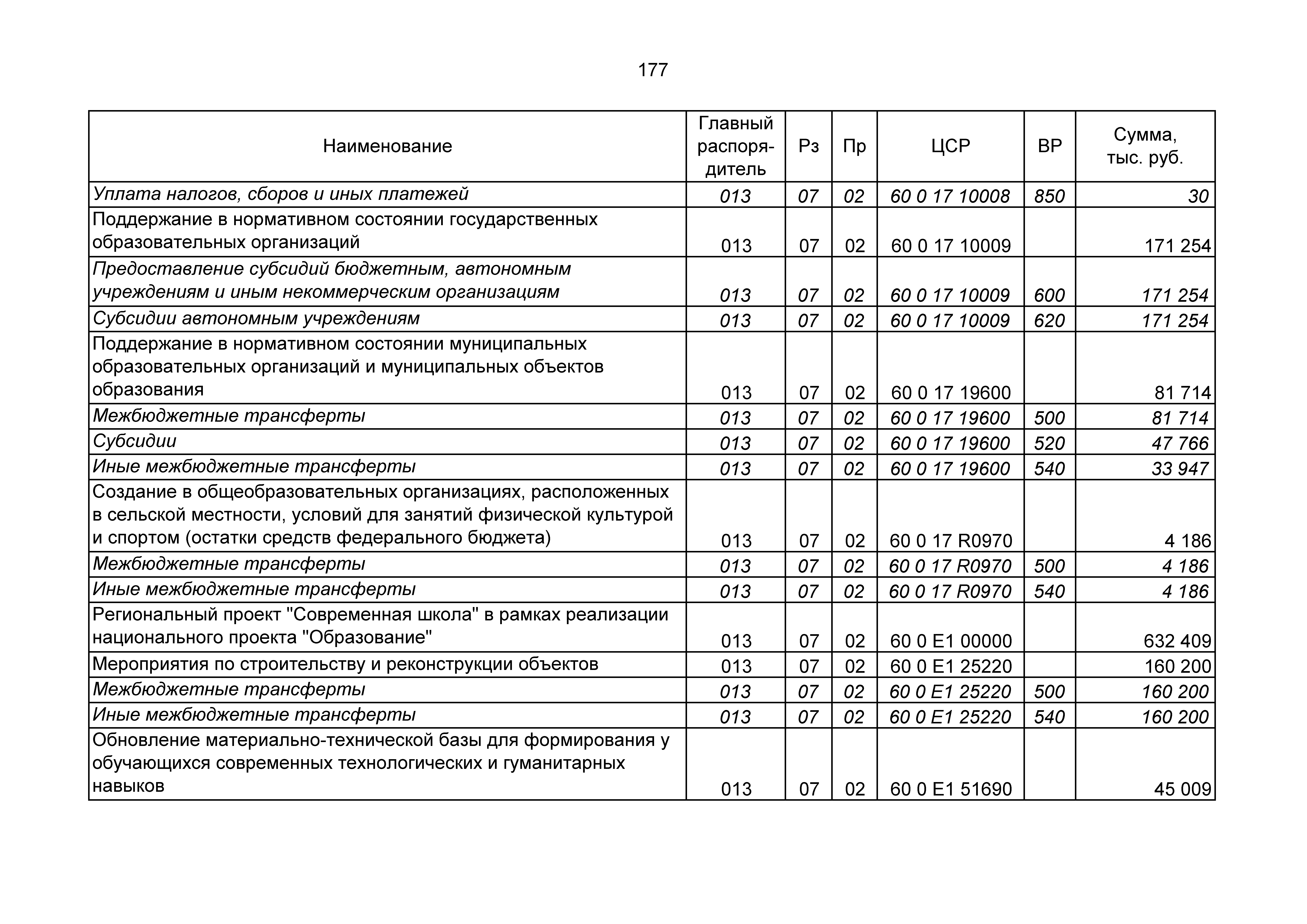 177

| Наименование | Главный распорядитель | Рз | Пр | ЦСР | ВР | Сумма, тыс. руб. |
|---|---|---|---|---|---|---|
| Уплата налогов, сборов и иных платежей | 013 | 07 | 02 | 60 0 17 10008 | 850 | 30 |
| Поддержание в нормативном состоянии государственных образовательных организаций | 013 | 07 | 02 | 60 0 17 10009 | | 171 254 |
| Предоставление субсидий бюджетным, автономным учреждениям и иным некоммерческим организациям | 013 | 07 | 02 | 60 0 17 10009 | 600 | 171 254 |
| Субсидии автономным учреждениям | 013 | 07 | 02 | 60 0 17 10009 | 620 | 171 254 |
| Поддержание в нормативном состоянии муниципальных образовательных организаций и муниципальных объектов образования | 013 | 07 | 02 | 60 0 17 19600 | | 81 714 |
| Межбюджетные трансферты | 013 | 07 | 02 | 60 0 17 19600 | 500 | 81 714 |
| Субсидии | 013 | 07 | 02 | 60 0 17 19600 | 520 | 47 766 |
| Иные межбюджетные трансферты | 013 | 07 | 02 | 60 0 17 19600 | 540 | 33 947 |
| Создание в общеобразовательных организациях, расположенных в сельской местности, условий для занятий физической культурой и спортом (остатки средств федерального бюджета) | 013 | 07 | 02 | 60 0 17 R0970 | | 4 186 |
| Межбюджетные трансферты | 013 | 07 | 02 | 60 0 17 R0970 | 500 | 4 186 |
| Иные межбюджетные трансферты | 013 | 07 | 02 | 60 0 17 R0970 | 540 | 4 186 |
| Региональный проект "Современная школа" в рамках реализации национального проекта "Образование" | 013 | 07 | 02 | 60 0 E1 00000 | | 632 409 |
| Мероприятия по строительству и реконструкции объектов | 013 | 07 | 02 | 60 0 E1 25220 | | 160 200 |
| Межбюджетные трансферты | 013 | 07 | 02 | 60 0 E1 25220 | 500 | 160 200 |
| Иные межбюджетные трансферты | 013 | 07 | 02 | 60 0 E1 25220 | 540 | 160 200 |
| Обновление материально-технической базы для формирования у обучающихся современных технологических и гуманитарных навыков | 013 | 07 | 02 | 60 0 E1 51690 | | 45 009 |